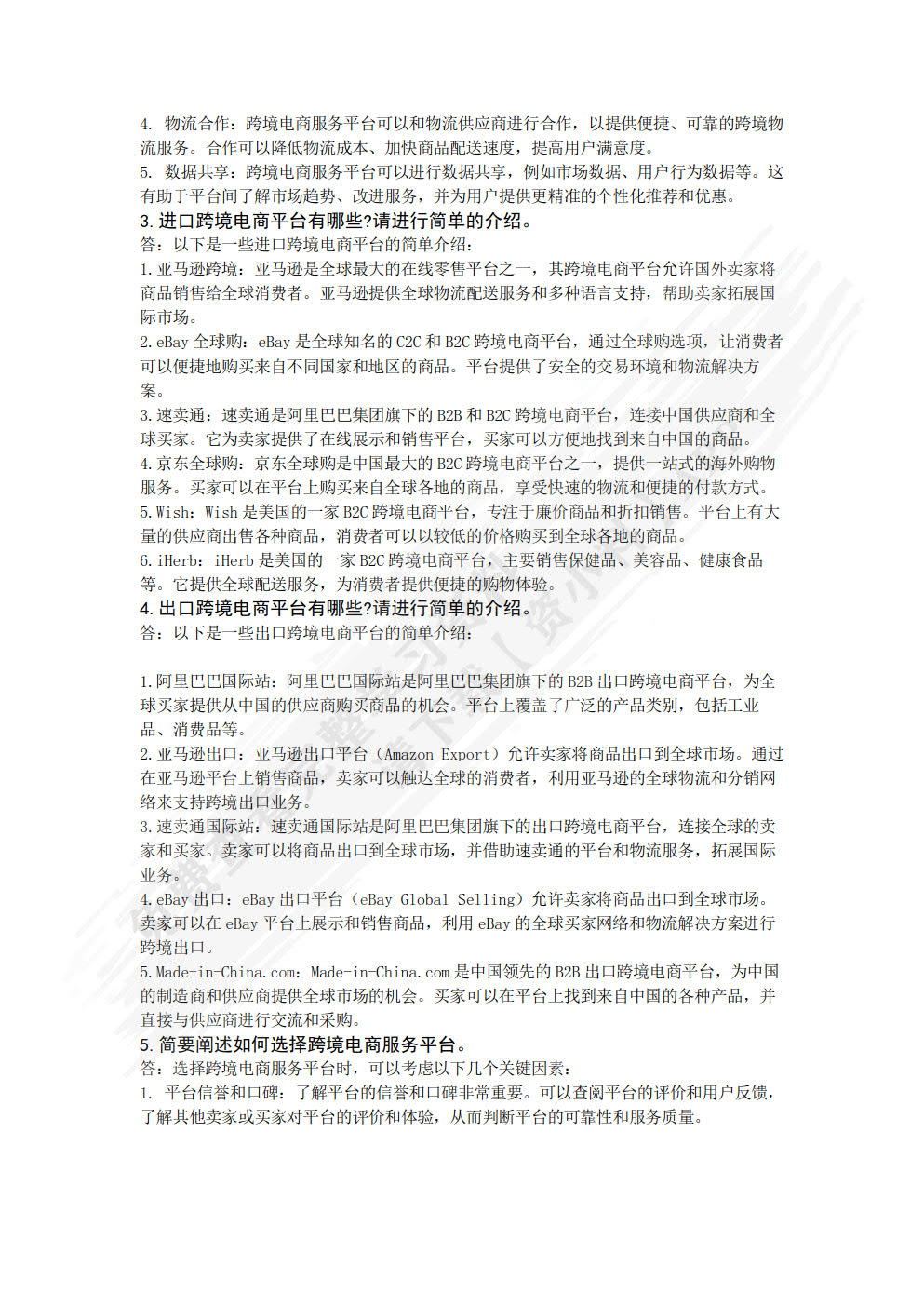 4. 物流合作：跨境电商服务平台可以和物流供应商进行合作，以提供便捷、可靠的跨境物流服务。合作可以降低物流成本、加快商品配送速度，提高用户满意度。
5. 数据共享：跨境电商服务平台可以进行数据共享，例如市场数据、用户行为数据等。这有助于平台间了解市场趋势、改进服务，并为用户提供更精准的个性化推荐和优惠。
3. 进口跨境电商平台有哪些?请进行简单的介绍。
答：以下是一些进口跨境电商平台的简单介绍：
1. 亚马逊跨境：亚马逊是全球最大的在线零售平台之一，其跨境电商平台允许国外卖家将商品销售给全球消费者。亚马逊提供全球物流配送服务和多种语言支持，帮助卖家拓展国际市场。
2. eBay 全球购：eBay 是全球知名的 C2C 和 B2C 跨境电商平台，通过全球购选项，让消费者可以便捷地购买来自不同国家和地区的商品。平台提供了安全的交易环境和物流解决方案。
3. 速卖通：速卖通是阿里巴巴集团旗下的 B2B 和 B2C 跨境电商平台，连接中国供应商和全球买家。它为卖家提供了在线展示和销售平台，买家可以方便地找到来自中国的商品。
4. 京东全球购：京东全球购是中国最大的 B2C 跨境电商平台之一，提供一站式的海外购物服务。买家可以在平台上购买来自全球各地的商品，享受快速的物流和便捷的付款方式。
5. Wish：Wish 是美国的一家 B2C 跨境电商平台，专注于廉价商品和折扣销售。平台上有大量的供应商出售各种商品，消费者可以以较低的价格购买到全球各地的商品。
6. iHerb：iHerb 是美国的一家 B2C 跨境电商平台，主要销售保健品、美容品、健康食品等。它提供全球配送服务，为消费者提供便捷的购物体验。
4. 出口跨境电商平台有哪些?请进行简单的介绍。
答：以下是一些出口跨境电商平台的简单介绍：

1. 阿里巴巴国际站：阿里巴巴国际站是阿里巴巴集团旗下的 B2B 出口跨境电商平台，为全球买家提供从中国的供应商购买商品的机会。平台上覆盖了广泛的产品类别，包括工业品、消费品等。
2. 亚马逊出口：亚马逊出口平台（Amazon Export）允许卖家将商品出口到全球市场。通过在亚马逊平台上销售商品，卖家可以触达全球的消费者，利用亚马逊的全球物流和分销网络来支持跨境出口业务。
3. 速卖通国际站：速卖通国际站是阿里巴巴集团旗下的出口跨境电商平台，连接全球的卖家和买家。卖家可以将商品出口到全球市场，并借助速卖通的平台和物流服务，拓展国际业务。
4. eBay 出口：eBay 出口平台（eBay Global Selling）允许卖家将商品出口到全球市场。卖家可以在 eBay 平台上展示和销售商品，利用 eBay 的全球买家网络和物流解决方案进行跨境出口。
5. Made-in-China.com：Made-in-China.com 是中国领先的 B2B 出口跨境电商平台，为中国的制造商和供应商提供全球市场的机会。买家可以在平台上找到来自中国的各种产品，并直接与供应商进行交流和采购。
5. 简要阐述如何选择跨境电商服务平台。
答：选择跨境电商服务平台时，可以考虑以下几个关键因素：
1. 平台信誉和口碑：了解平台的信誉和口碑非常重要。可以查阅平台的评价和用户反馈，了解其他卖家或买家对平台的评价和体验，从而判断平台的可靠性和服务质量。